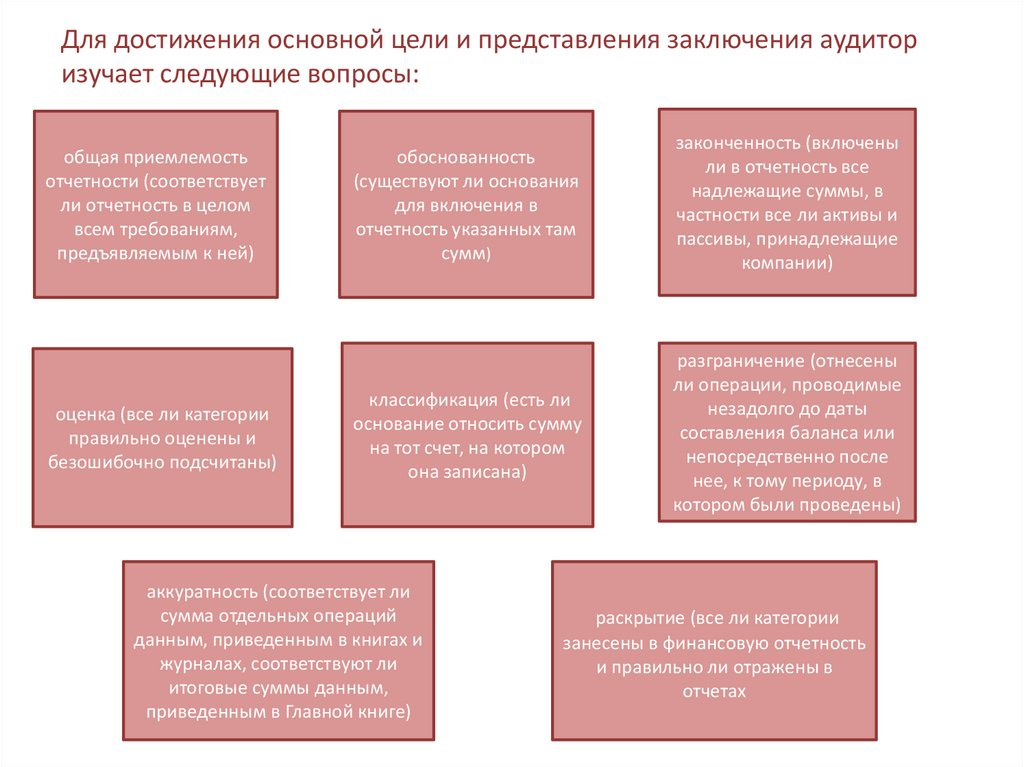 Для достижения основной цели и представления заключения аудитор изучает следующие вопросы:

общая приемлемость отчетности (соответствует ли отчетность в целом всем требованиям, предъявляемым к ней)

обоснованность (существуют ли основания для включения в отчетность указанных там сумм)

законченность (включены ли в отчетность все надлежащие суммы, в частности все ли активы и пассивы, принадлежащие компании)

оценка (все ли категории правильно оценены и безошибочно подсчитаны)

классификация (есть ли основание относить сумму на тот счет, на котором она записана)

разграничение (отнесены ли операции, проводимые незадолго до даты составления баланса или непосредственно после нее, к тому периоду, в котором были проведены)

аккуратность (соответствует ли сумма отдельных операций данным, приведенным в книгах и журналах, соответствуют ли итоговые суммы данным, приведенным в Главной книге)

раскрытие (все ли категории занесены в финансовую отчетность и правильно ли отражены в отчетах